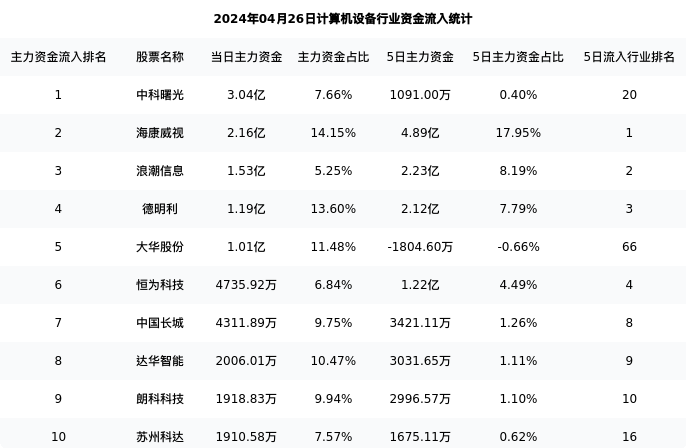 2024年04月26日计算机设备行业资金流入统计

| 主力资金流入排名 | 股票名称 | 当日主力资金 | 主力资金占比 | 5日主力资金 | 5日主力资金占比 | 5日流入行业排名 |
|---|---|---|---|---|---|---|
| 1 | 中科曙光 | 3.04亿 | 7.66% | 1091.00万 | 0.40% | 20 |
| 2 | 海康威视 | 2.16亿 | 14.15% | 4.89亿 | 17.95% | 1 |
| 3 | 浪潮信息 | 1.53亿 | 5.25% | 2.23亿 | 8.19% | 2 |
| 4 | 德明利 | 1.19亿 | 13.60% | 2.12亿 | 7.79% | 3 |
| 5 | 大华股份 | 1.01亿 | 11.48% | -1804.60万 | -0.66% | 66 |
| 6 | 恒为科技 | 4735.92万 | 6.84% | 1.22亿 | 4.49% | 4 |
| 7 | 中国长城 | 4311.89万 | 9.75% | 3421.11万 | 1.26% | 8 |
| 8 | 达华智能 | 2006.01万 | 10.47% | 3031.65万 | 1.11% | 9 |
| 9 | 朗科科技 | 1918.83万 | 9.94% | 2996.57万 | 1.10% | 10 |
| 10 | 苏州科达 | 1910.58万 | 7.57% | 1675.11万 | 0.62% | 16 |